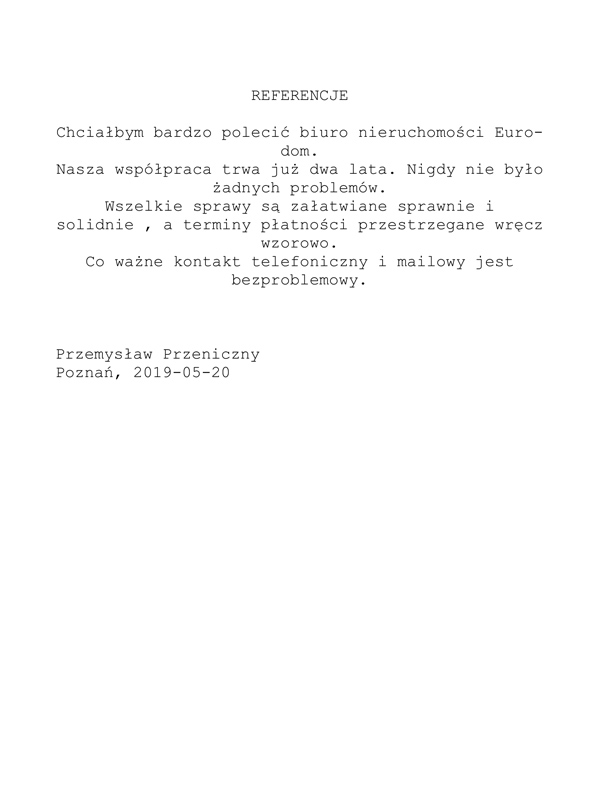 REFERENCJE

Chciałbym bardzo polecić biuro nieruchomości Euro-dom.
Nasza współpraca trwa już dwa lata. Nigdy nie było żadnych problemów.
Wszelkie sprawy są załatwiane sprawnie i solidnie , a terminy płatności przestrzegane wręcz wzorowo.
Co ważne kontakt telefoniczny i mailowy jest bezproblemowy.

Przemysław Przeniczny
Poznań, 2019-05-20